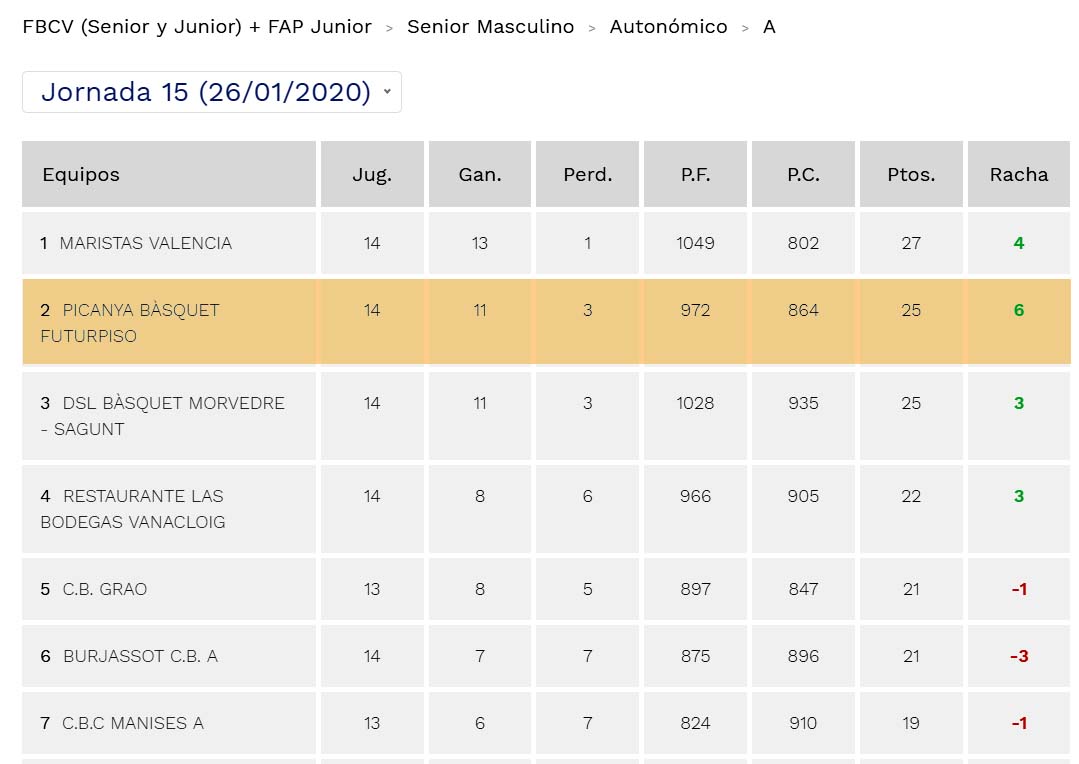 FBCV (Senior y Junior) + FAP Junior > Senior Masculino > Autonómico > A

Jornada 15 (26/01/2020)

| Equipos | Jug. | Gan. | Perd. | P.F. | P.C. | Ptos. | Racha |
|---|---|---|---|---|---|---|---|
| 1 MARISTAS VALENCIA | 14 | 13 | 1 | 1049 | 802 | 27 | 4 |
| 2 PICANYA BÀSQUET FUTURPISO | 14 | 11 | 3 | 972 | 864 | 25 | 6 |
| 3 DSL BÀSQUET MORVEDRE - SAGUNT | 14 | 11 | 3 | 1028 | 935 | 25 | 3 |
| 4 RESTAURANTE LAS BODEGAS VANACLOIG | 14 | 8 | 6 | 966 | 905 | 22 | 3 |
| 5 C.B. GRAO | 13 | 8 | 5 | 897 | 847 | 21 | -1 |
| 6 BURJASSOT C.B. A | 14 | 7 | 7 | 875 | 896 | 21 | -3 |
| 7 C.B.C MANISES A | 13 | 6 | 7 | 824 | 910 | 19 | -1 |